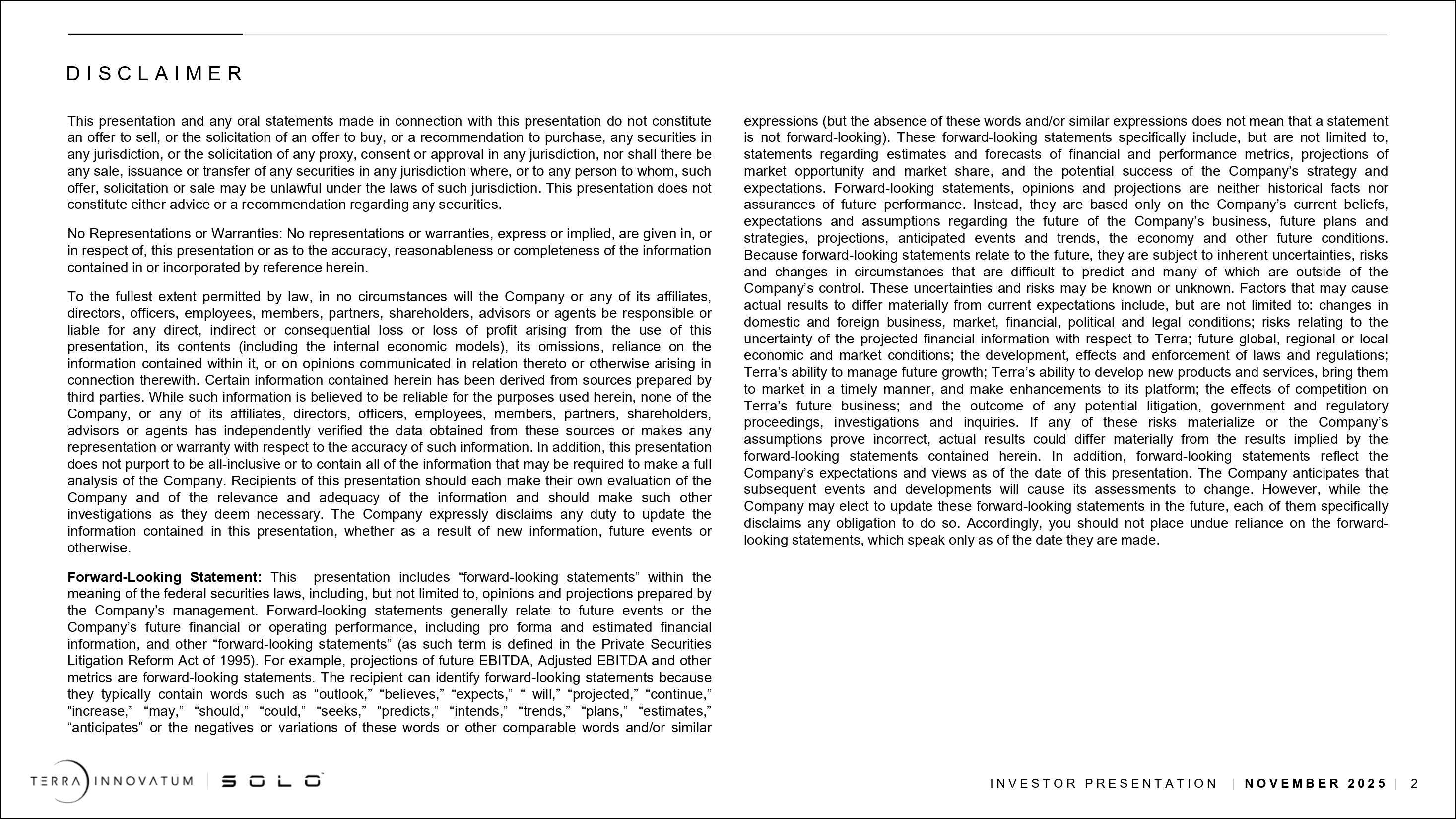 DISCLAIMER

This presentation and any oral statements made in connection with this presentation do not constitute an offer to sell, or the solicitation of an offer to buy, or a recommendation to purchase, any securities in any jurisdiction, or the solicitation of any proxy, consent or approval in any jurisdiction, nor shall there be any sale, issuance or transfer of any securities in any jurisdiction where, or to any person to whom, such offer, solicitation or sale may be unlawful under the laws of such jurisdiction. This presentation does not constitute either advice or a recommendation regarding any securities.

No Representations or Warranties: No representations or warranties, express or implied, are given in, or in respect of, this presentation or as to the accuracy, reasonableness or completeness of the information contained in or incorporated by reference herein.

To the fullest extent permitted by law, in no circumstances will the Company or any of its affiliates, directors, officers, employees, members, partners, shareholders, advisors or agents be responsible or liable for any direct, indirect or consequential loss or loss of profit arising from the use of this presentation, its contents (including the internal economic models), its omissions, reliance on the information contained within it, or on opinions communicated in relation thereto or otherwise arising in connection therewith. Certain information contained herein has been derived from sources prepared by third parties. While such information is believed to be reliable for the purposes used herein, none of the Company, or any of its affiliates, directors, officers, employees, members, partners, shareholders, advisors or agents has independently verified the data obtained from these sources or makes any representation or warranty with respect to the accuracy of such information. In addition, this presentation does not purport to be all-inclusive or to contain all of the information that may be required to make a full analysis of the Company. Recipients of this presentation should each make their own evaluation of the Company and of the relevance and adequacy of the information and should make such other investigations as they deem necessary. The Company expressly disclaims any duty to update the information contained in this presentation, whether as a result of new information, future events or otherwise.

Forward-Looking Statement: This presentation includes “forward-looking statements” within the meaning of the federal securities laws, including, but not limited to, opinions and projections prepared by the Company’s management. Forward-looking statements generally relate to future events or the Company’s future financial or operating performance, including pro forma and estimated financial information, and other “forward-looking statements” (as such term is defined in the Private Securities Litigation Reform Act of 1995). For example, projections of future EBITDA, Adjusted EBITDA and other metrics are forward-looking statements. The recipient can identify forward-looking statements because they typically contain words such as “outlook,” “believes,” “expects,” “ will,” “projected,” “continue,” “increase,” “may,” “should,” “could,” “seeks,” “predicts,” “intends,” “trends,” “plans,” “estimates,” “anticipates” or the negatives or variations of these words or other comparable words and/or similar expressions (but the absence of these words and/or similar expressions does not mean that a statement is not forward-looking). These forward-looking statements specifically include, but are not limited to, statements regarding estimates and forecasts of financial and performance metrics, projections of market opportunity and market share, and the potential success of the Company’s strategy and expectations. Forward-looking statements, opinions and projections are neither historical facts nor assurances of future performance. Instead, they are based only on the Company’s current beliefs, expectations and assumptions regarding the future of the Company’s business, future plans and strategies, projections, anticipated events and trends, the economy and other future conditions. Because forward-looking statements relate to the future, they are subject to inherent uncertainties, risks and changes in circumstances that are difficult to predict and many of which are outside of the Company’s control. These uncertainties and risks may be known or unknown. Factors that may cause actual results to differ materially from current expectations include, but are not limited to: changes in domestic and foreign business, market, financial, political and legal conditions; risks relating to the uncertainty of the projected financial information with respect to Terra; future global, regional or local economic and market conditions; the development, effects and enforcement of laws and regulations; Terra’s ability to manage future growth; Terra’s ability to develop new products and services, bring them to market in a timely manner, and make enhancements to its platform; the effects of competition on Terra’s future business; and the outcome of any potential litigation, government and regulatory proceedings, investigations and inquiries. If any of these risks materialize or the Company’s assumptions prove incorrect, actual results could differ materially from the results implied by the forward-looking statements contained herein. In addition, forward-looking statements reflect the Company’s expectations and views as of the date of this presentation. The Company anticipates that subsequent events and developments will cause its assessments to change. However, while the Company may elect to update these forward-looking statements in the future, each of them specifically disclaims any obligation to do so. Accordingly, you should not place undue reliance on the forward-looking statements, which speak only as of the date they are made.

TERRA INNOVATUM | SOLO

INVESTOR PRESENTATION | NOVEMBER 2025 | 2